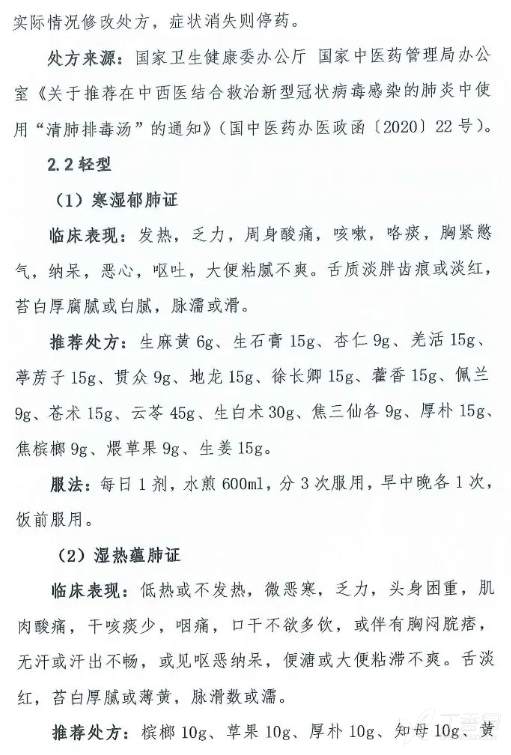 实际情况修改处方，症状消失则停药。

处方来源：国家卫生健康委办公厅 国家中医药管理局办公室《关于推荐在中西医结合救治新型冠状病毒感染的肺炎中使用“清肺排毒汤”的通知》（国中医药办医政函〔2020〕22号）。

2.2 轻型

（1）寒湿郁肺证

临床表现：发热，乏力，周身酸痛，咳嗽，咯痰，胸紧憋气，纳呆，恶心，呕吐，大便粘腻不爽。舌质淡胖齿痕或淡红，苔白厚腐腻或白腻，脉濡或滑。

推荐处方：生麻黄 6g、生石膏 15g、杏仁 9g、羌活 15g、葶苈子 15g、贯众 9g、地龙 15g、徐长卿 15g、藿香 15g、佩兰 9g、苍术 15g、云苓 45g、生白术 30g、焦三仙各 9g、厚朴 15g、焦槟榔 9g、煨草果 9g、生姜 15g。

服法：每日 1 剂，水煎 600ml，分 3 次服用，早中晚各 1 次，饭前服用。

（2）湿热蕴肺证

临床表现：低热或不发热，微恶寒，乏力，头身困重，肌肉酸痛，干咳痰少，咽痛，口干不欲多饮，或伴有胸闷脘痞，无汗或汗出不畅，或见呕恶纳呆，便溏或大便粘滞不爽。舌淡红，苔白厚腻或薄黄，脉滑数或濡。

推荐处方：槟榔 10g、草果 10g、厚朴 10g、知母 10g、黄